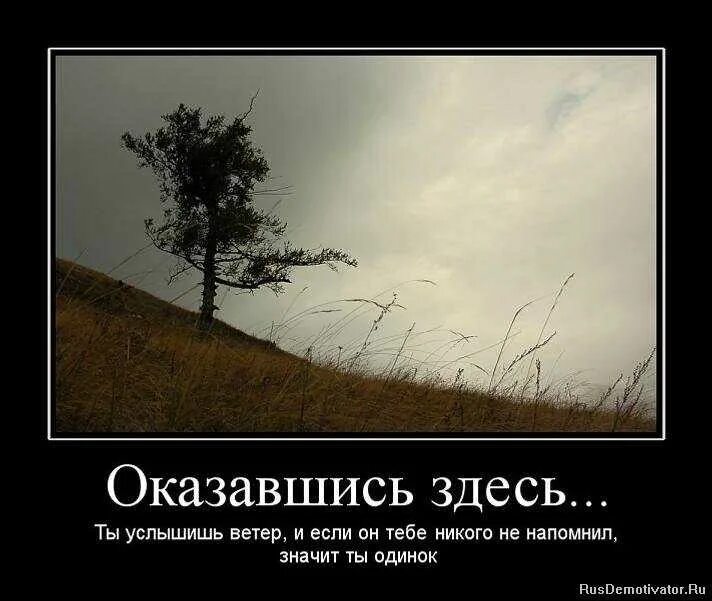 Оказавшись здесь...

Ты услышишь ветер, и если он тебе никого не напомнил, значит ты одинок

RusDemotivator.Ru